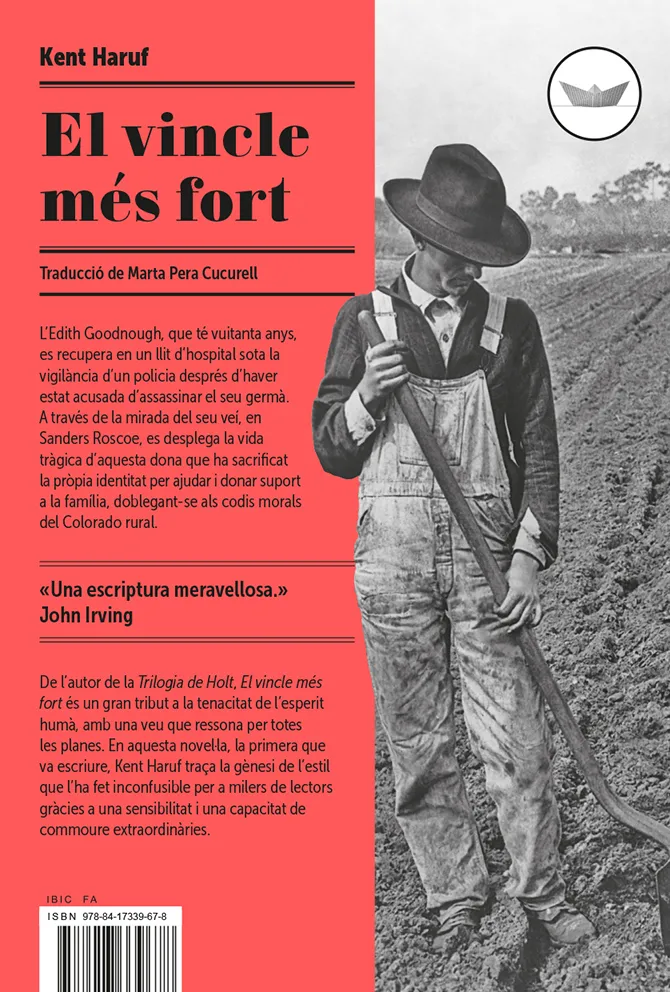 Kent Haruf

El vincle més fort

Traducció de Marta Pera Cucurell

L'Edith Goodnough, que té vuitanta anys, es recupera en un llit d'hospital sota la vigilància d'un policia després d'haver estat acusada d'assassinar el seu germà. A través de la mirada del seu veí, en Sanders Roscoe, es desplega la vida tràgica d'aquesta dona que ha sacrificat la pròpia identitat per ajudar i donar suport a la família, doblegant-se als codis morals del Colorado rural.

«Una escriptura meravellosa.»
John Irving

De l'autor de la Trilogia de Holt, El vincle més fort és un gran tribut a la tenacitat de l'esperit humà, amb una veu que ressona per totes les planes. En aquesta novel·la, la primera que va escriure, Kent Haruf traça la gènesi de l'estil que l'ha fet inconfusible per a milers de lectors gràcies a una sensibilitat i una capacitat de commoure extraordinàries.

IBIC FA
ISBN 978-84-17339-67-8